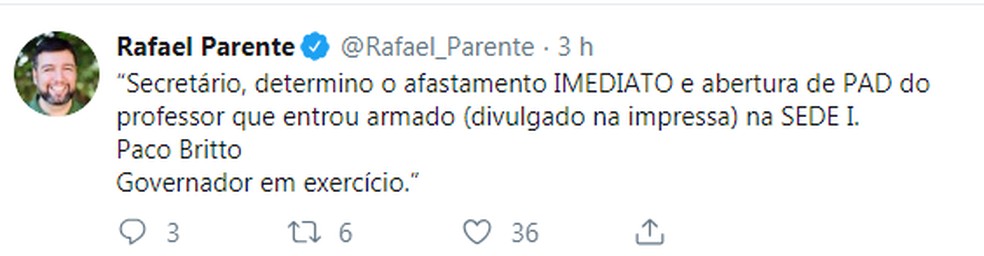 Rafael Parente @Rafael_Parente · 3 h
“Secretário, determino o afastamento IMEDIATO e abertura de PAD do professor que entrou armado (divulgado na impressa) na SEDE I.
Paco Britto
Governador em exercício.”

3 6 36